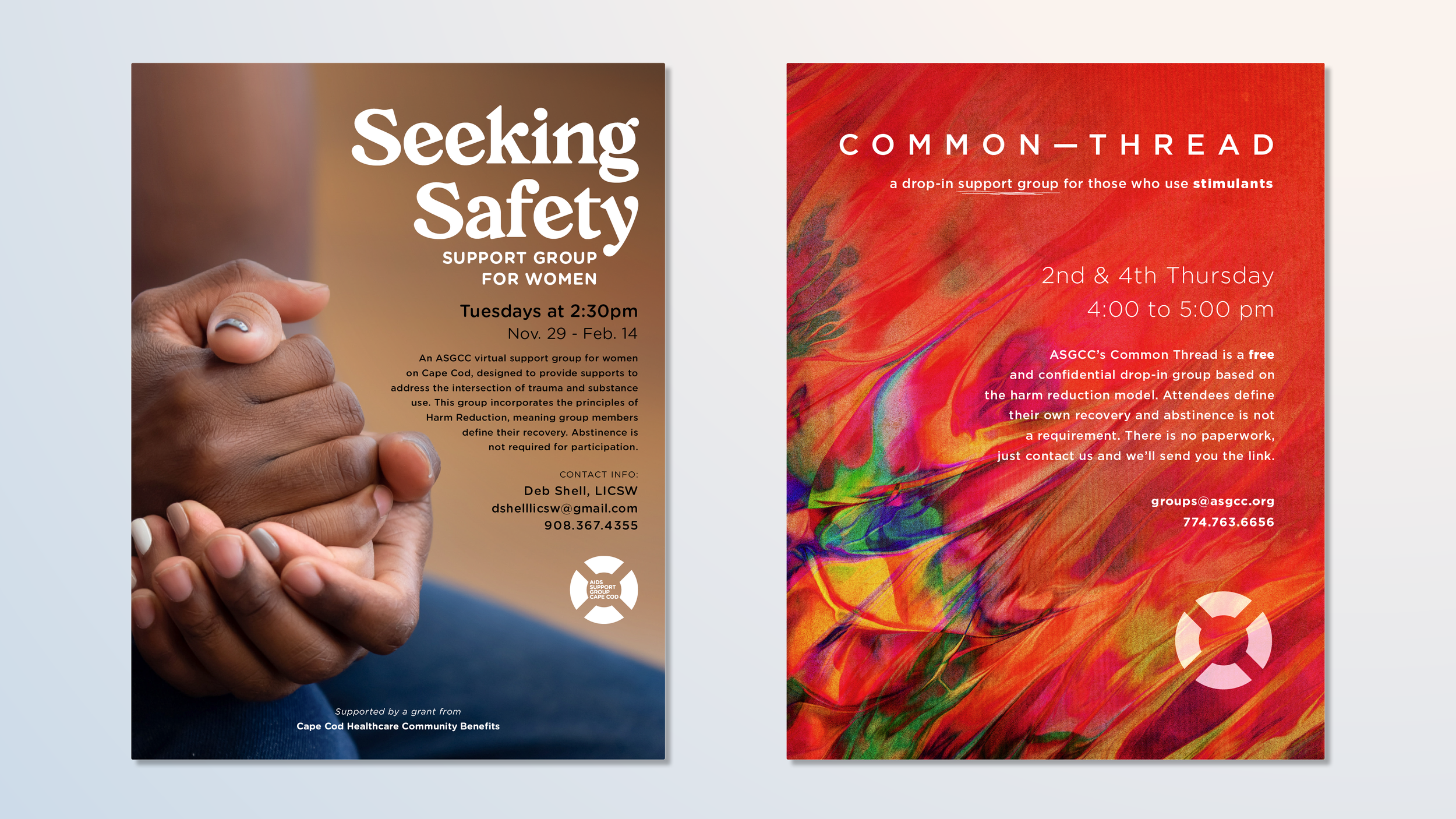 Seeking Safety

SUPPORT GROUP
FOR WOMEN

Tuesdays at 2:30pm
Nov. 29 - Feb. 14

An ASGCC virtual support group for women on Cape Cod, designed to provide supports to address the intersection of trauma and substance use. This group incorporates the principles of Harm Reduction, meaning group members define their recovery. Abstinence is not required for participation.

CONTACT INFO:
Deb Shell, LICSW
dshelllicsw@gmail.com
908.367.4355

AIDS SUPPORT GROUP CAPE COD

Supported by a grant from
Cape Cod Healthcare Community Benefits

COMMON—THREAD

a drop-in support group for those who use stimulants

2nd & 4th Thursday
4:00 to 5:00 pm

ASGCC's Common Thread is a free and confidential drop-in group based on the harm reduction model. Attendees define their own recovery and abstinence is not a requirement. There is no paperwork, just contact us and we'll send you the link.

groups@asgcc.org
774.763.6656